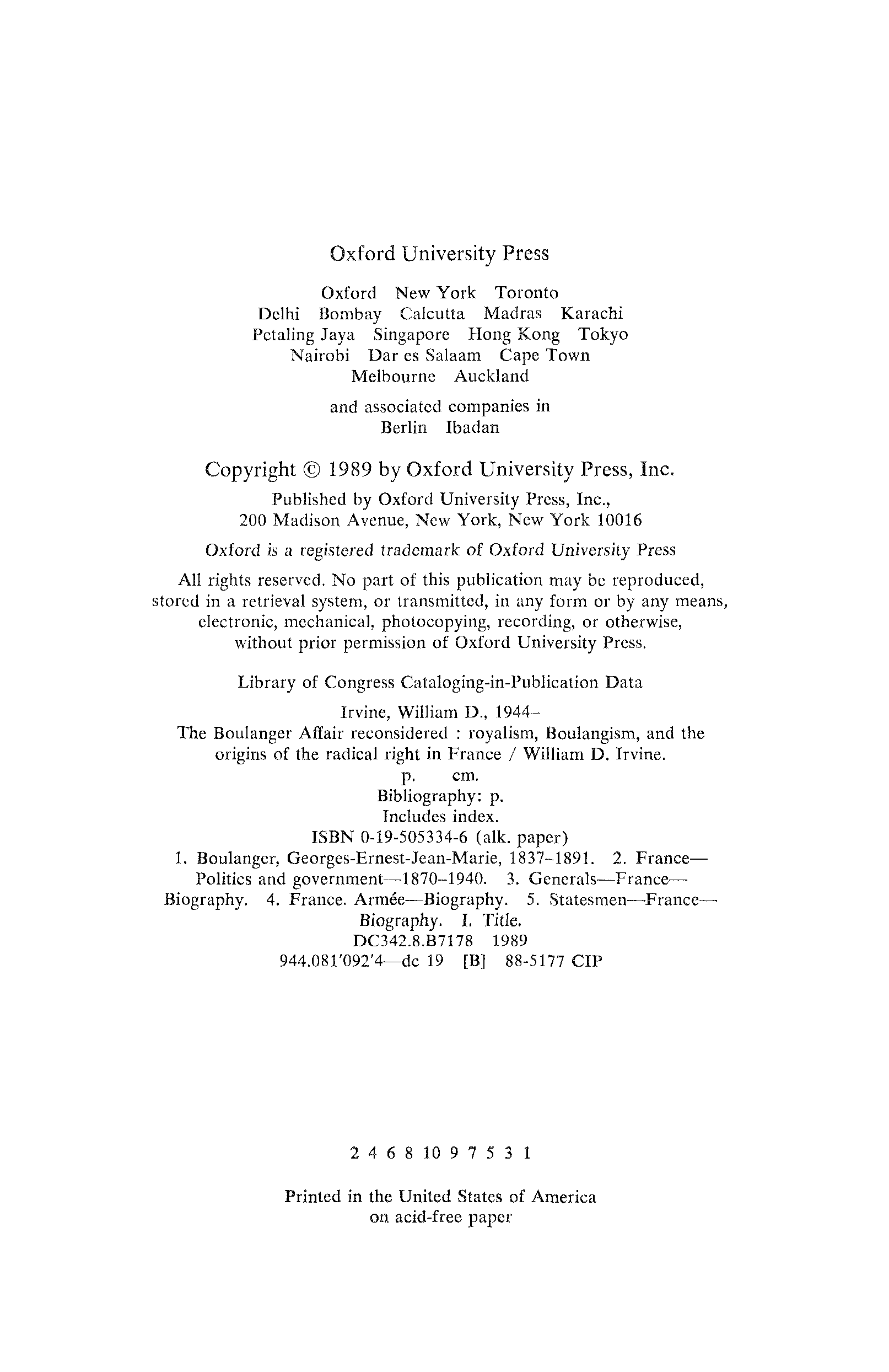 Oxford University Press

Oxford New York Toronto
Delhi Bombay Calcutta Madras Karachi
Petaling Jaya Singapore Hong Kong Tokyo
Nairobi Dar es Salaam Cape Town
Melbourne Auckland

and associated companies in
Berlin Ibadan

Copyright © 1989 by Oxford University Press, Inc.

Published by Oxford University Press, Inc.,
200 Madison Avenue, New York, New York 10016

Oxford is a registered trademark of Oxford University Press

All rights reserved. No part of this publication may be reproduced, stored in a retrieval system, or transmitted, in any form or by any means, electronic, mechanical, photocopying, recording, or otherwise, without prior permission of Oxford University Press.

Library of Congress Cataloging-in-Publication Data

Irvine, William D., 1944–
The Boulanger Affair reconsidered : royalism, Boulangism, and the origins of the radical right in France / William D. Irvine.
p. cm.
Bibliography: p.
Includes index.
ISBN 0-19-505334-6 (alk. paper)
1. Boulanger, Georges-Ernest-Jean-Marie, 1837–1891. 2. France—Politics and government—1870–1940. 3. Generals—France—Biography. 4. France. Armée—Biography. 5. Statesmen—France—Biography. I. Title.
DC342.8.B7178 1989
944.081'092'4—dc 19 [B] 88-5177 CIP

2 4 6 8 10 9 7 5 3 1

Printed in the United States of America
on acid-free paper